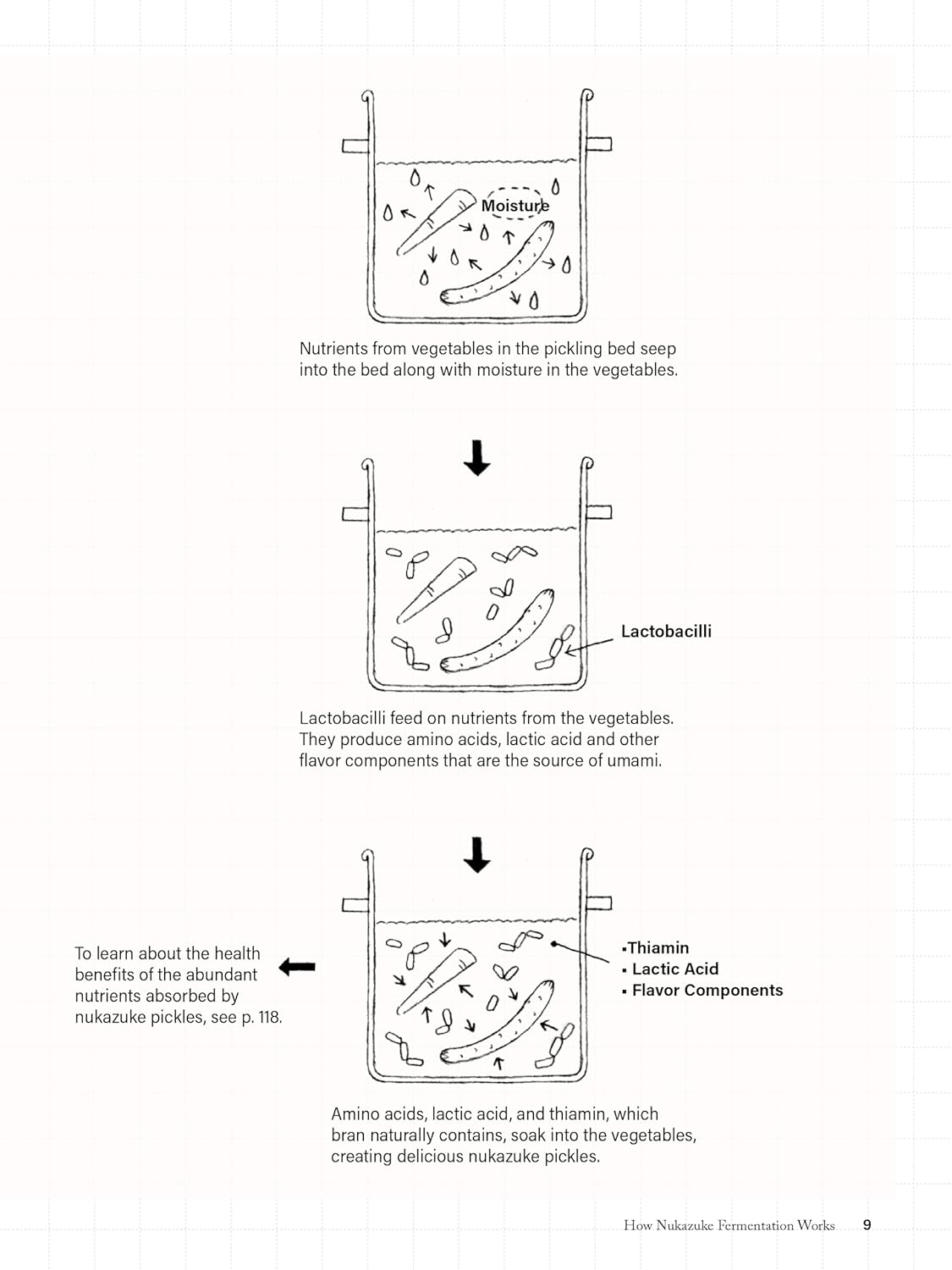 Moisture

Nutrients from vegetables in the pickling bed seep into the bed along with moisture in the vegetables.

Lactobacilli

Lactobacilli feed on nutrients from the vegetables. They produce amino acids, lactic acid and other flavor components that are the source of umami.

To learn about the health benefits of the abundant nutrients absorbed by nukazuke pickles, see p. 118.

▪Thiamin
▪ Lactic Acid
▪ Flavor Components

Amino acids, lactic acid, and thiamin, which bran naturally contains, soak into the vegetables, creating delicious nukazuke pickles.

How Nukazuke Fermentation Works 9